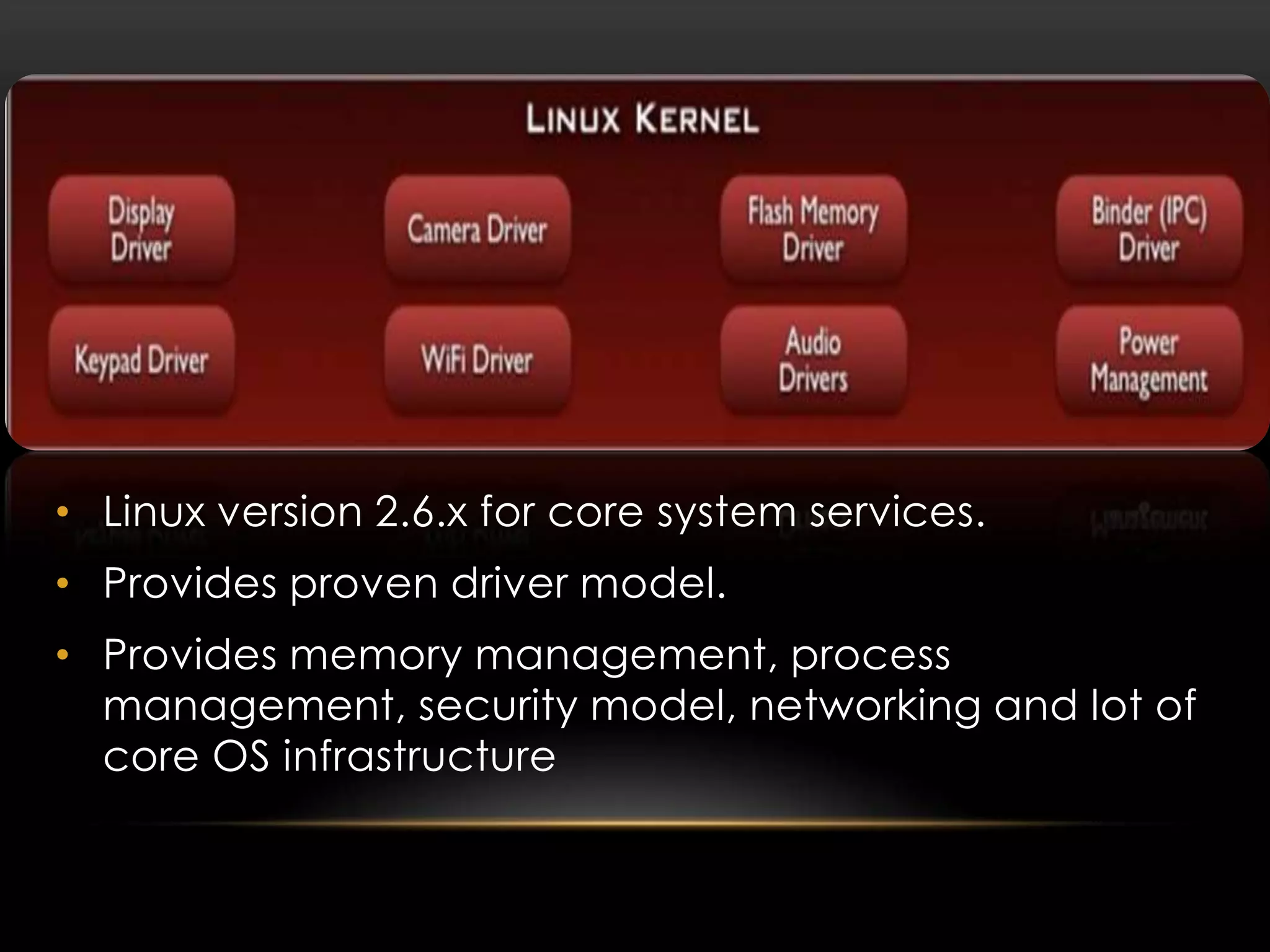 LINUX KERNEL

Display Driver

Camera Driver

Flash Memory Driver

Binder (IPC) Driver

Keypad Driver

WiFi Driver

Audio Drivers

Power Management

• Linux version 2.6.x for core system services.
• Provides proven driver model.
• Provides memory management, process management, security model, networking and lot of core OS infrastructure